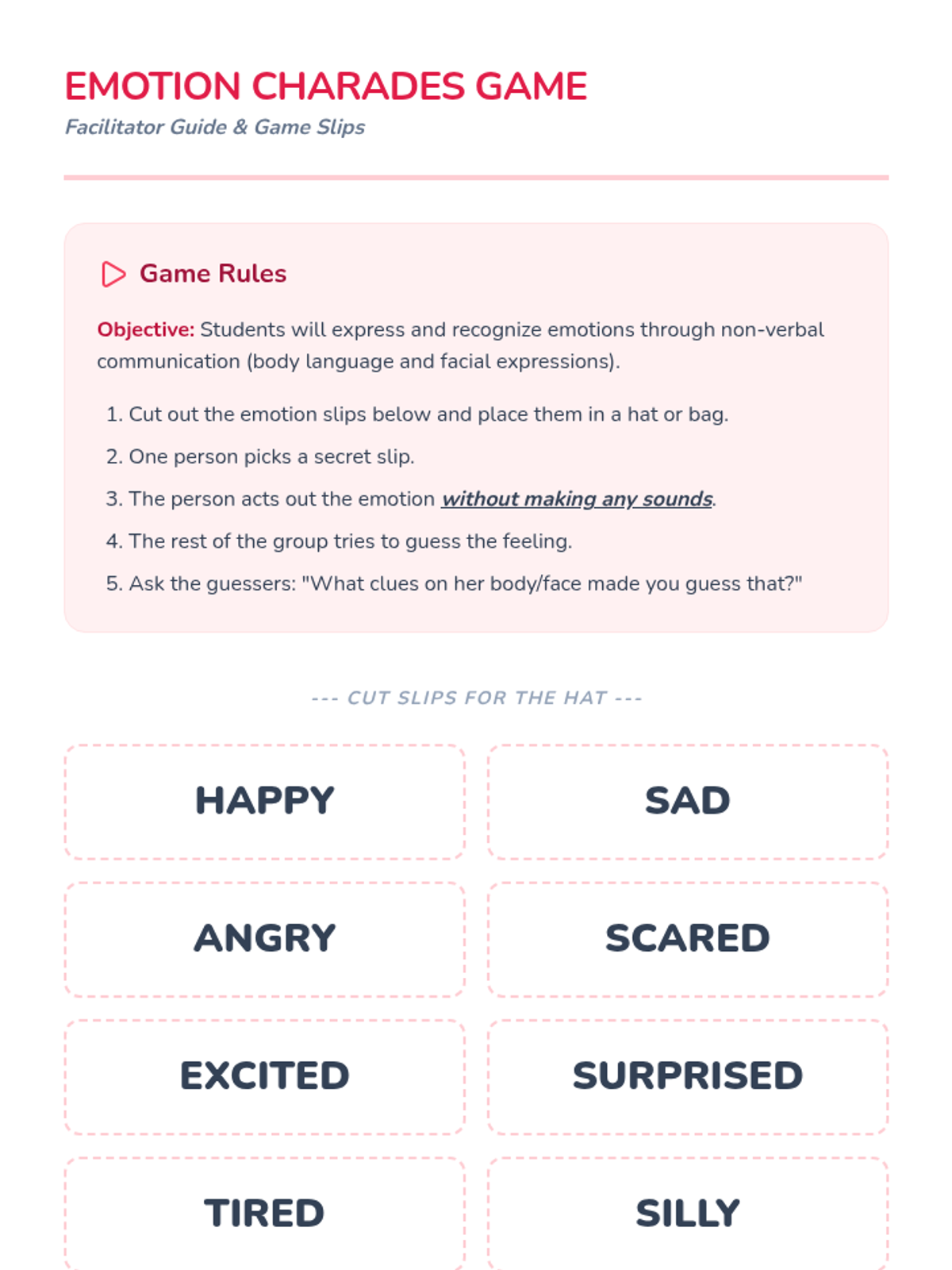 EMOTION CHARADES GAME

Facilitator Guide & Game Slips

Game Rules

Objective: Students will express and recognize emotions through non-verbal communication (body language and facial expressions).

1. Cut out the emotion slips below and place them in a hat or bag.
2. One person picks a secret slip.
3. The person acts out the emotion without making any sounds.
4. The rest of the group tries to guess the feeling.
5. Ask the guessers: "What clues on her body/face made you guess that?"

--- CUT SLIPS FOR THE HAT ---

HAPPY

SAD

ANGRY

SCARED

EXCITED

SURPRISED

TIRED

SILLY